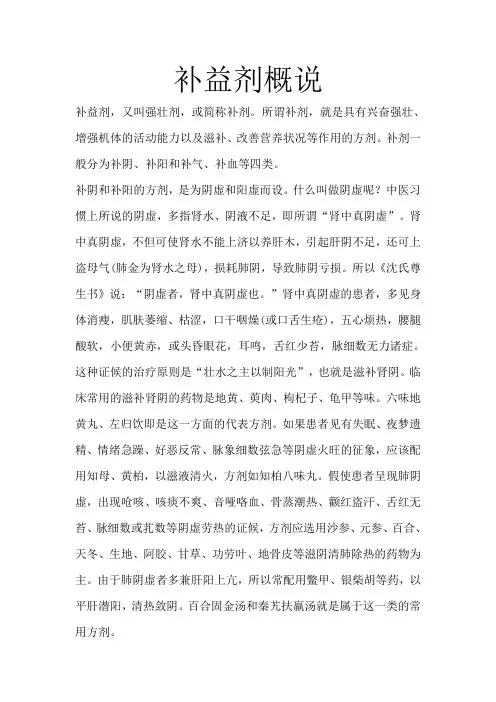 补益剂概说

补益剂，又叫强壮剂，或简称补剂。所谓补剂，就是具有兴奋强壮、增强机体的活动能力以及滋补、改善营养状况等作用的方剂。补剂一般分为补阴、补阳和补气、补血等四类。

补阴和补阳的方剂，是为阴虚和阳虚而设。什么叫做阴虚呢？中医习惯上所说的阴虚，多指肾水、阴液不足，即所谓“肾中真阴虚”。肾中真阴虚，不但可使肾水不能上济以养肝木，引起肝阴不足，还可上盗母气(肺金为肾水之母)，损耗肺阴，导致肺阴亏损。所以《沈氏尊生书》说：“阴虚者，肾中真阴虚也。”肾中真阴虚的患者，多见身体消瘦，肌肤萎缩、枯涩，口干咽燥(或口舌生疮)，五心烦热，腰腿酸软，小便黄赤，或头昏眼花，耳鸣，舌红少苔，脉细数无力诸症。这种证候的治疗原则是“壮水之主以制阳光”，也就是滋补肾阴。临床常用的滋补肾阴的药物是地黄、萸肉、枸杞子、龟甲等味。六味地黄丸、左归饮即是这一方面的代表方剂。如果患者见有失眠、夜梦遗精、情绪急躁、好恶反常、脉象细数弦急等阴虚火旺的征象，应该配用知母、黄柏，以滋液清火，方剂如知柏八味丸。假使患者呈现肺阴虚，出现呛咳、咳痰不爽、音哑咯血、骨蒸潮热、颧红盗汗、舌红无苔、脉细数或芤数等阴虚劳热的证候，方剂应选用沙参、元参、百合、天冬、生地、阿胶、甘草、功劳叶、地骨皮等滋阴清肺除热的药物为主。由于肺阴虚者多兼肝阳上亢，所以常配用鳖甲、银柴胡等药，以平肝潜阳，清热敛阴。百合固金汤和秦艽扶羸汤就是属于这一类的常用方剂。